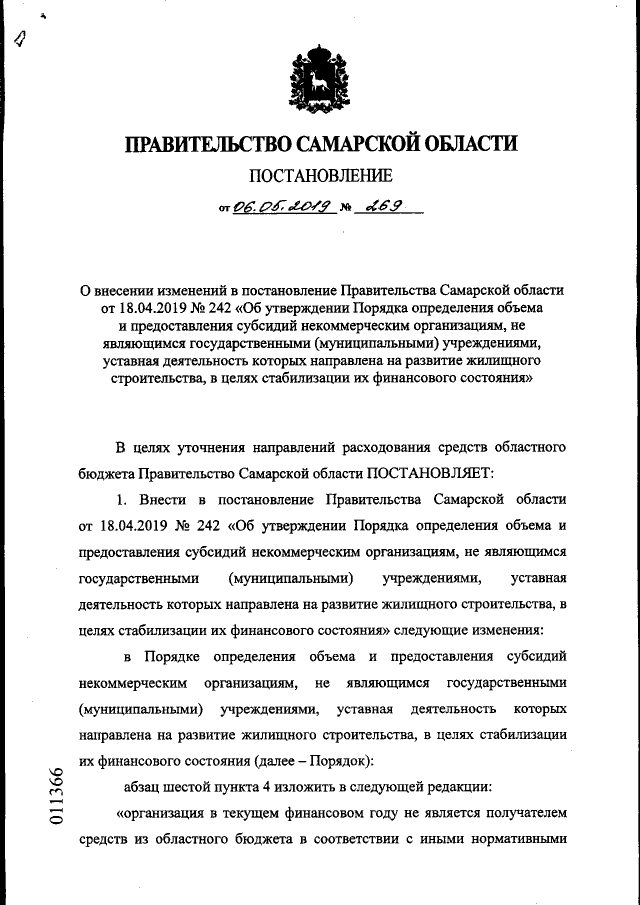 ПРАВИТЕЛЬСТВО САМАРСКОЙ ОБЛАСТИ

ПОСТАНОВЛЕНИЕ

от 06.05.2019 № 269

О внесении изменений в постановление Правительства Самарской области от 18.04.2019 № 242 «Об утверждении Порядка определения объема и предоставления субсидий некоммерческим организациям, не являющимся государственными (муниципальными) учреждениями, уставная деятельность которых направлена на развитие жилищного строительства, в целях стабилизации их финансового состояния»

В целях уточнения направлений расходования средств областного бюджета Правительство Самарской области ПОСТАНОВЛЯЕТ:

1. Внести в постановление Правительства Самарской области от 18.04.2019 № 242 «Об утверждении Порядка определения объема и предоставления субсидий некоммерческим организациям, не являющимся государственными (муниципальными) учреждениями, уставная деятельность которых направлена на развитие жилищного строительства, в целях стабилизации их финансового состояния» следующие изменения:

в Порядке определения объема и предоставления субсидий некоммерческим организациям, не являющимся государственными (муниципальными) учреждениями, уставная деятельность которых направлена на развитие жилищного строительства, в целях стабилизации их финансового состояния (далее – Порядок):

абзац шестой пункта 4 изложить в следующей редакции:

«организация в текущем финансовом году не является получателем средств из областного бюджета в соответствии с иными нормативными

011366